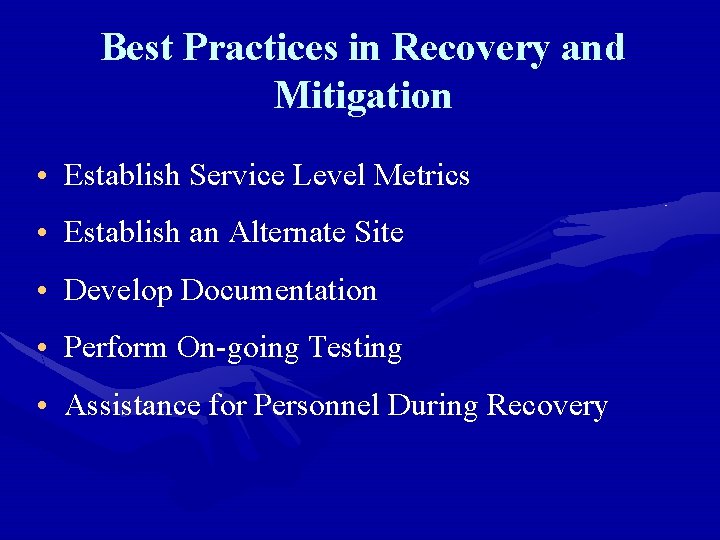 Best Practices in Recovery and Mitigation

• Establish Service Level Metrics
• Establish an Alternate Site
• Develop Documentation
• Perform On-going Testing
• Assistance for Personnel During Recovery